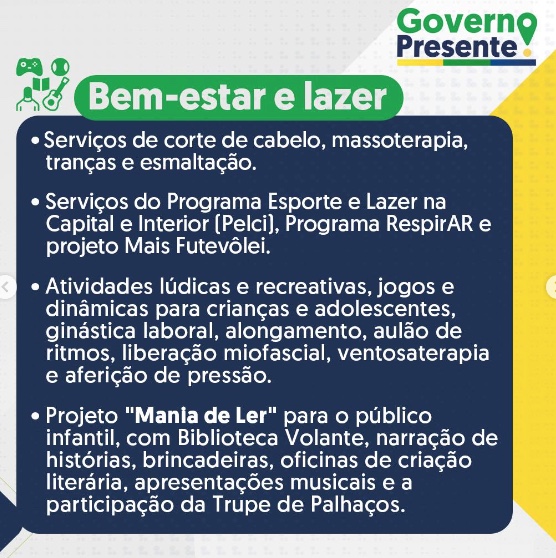 Governo
Presente

Bem-estar e lazer

• Serviços de corte de cabelo, massoterapia, tranças e esmaltação.

• Serviços do Programa Esporte e Lazer na Capital e Interior (Pelci), Programa RespirAR e projeto Mais Futevôlei.

• Atividades lúdicas e recreativas, jogos e dinâmicas para crianças e adolescentes, ginástica laboral, alongamento, aulão de ritmos, liberação miofascial, ventosaterapia e aferição de pressão.

• Projeto "Mania de Ler" para o público infantil, com Biblioteca Volante, narração de histórias, brincadeiras, oficinas de criação literária, apresentações musicais e a participação da Trupe de Palhaços.